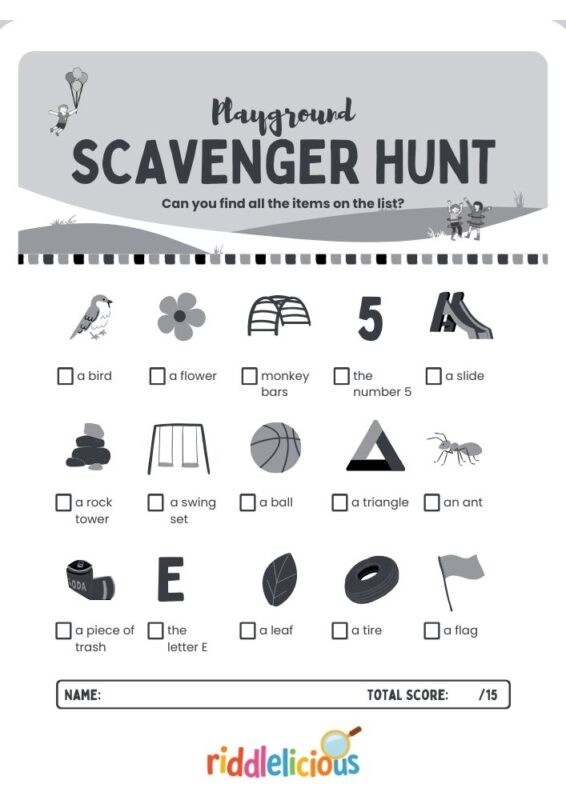 Playground
SCAVENGER HUNT
Can you find all the items on the list?

5

☐ a bird ☐ a flower ☐ monkey bars ☐ the number 5 ☐ a slide

☐ a rock tower ☐ a swing set ☐ a ball ☐ a triangle ☐ an ant

SODA

E

☐ a piece of trash ☐ the letter E ☐ a leaf ☐ a tire ☐ a flag

NAME: TOTAL SCORE: /15

riddlelicious